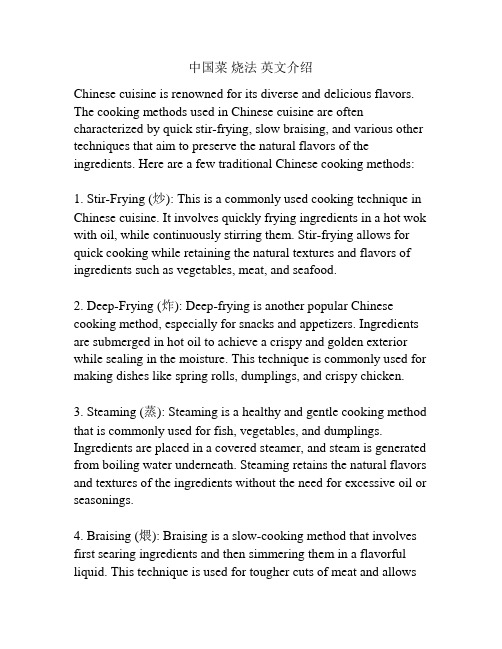 中国菜 烧法 英文介绍

Chinese cuisine is renowned for its diverse and delicious flavors. The cooking methods used in Chinese cuisine are often characterized by quick stir-frying, slow braising, and various other techniques that aim to preserve the natural flavors of the ingredients. Here are a few traditional Chinese cooking methods:

1. Stir-Frying (炒): This is a commonly used cooking technique in Chinese cuisine. It involves quickly frying ingredients in a hot wok with oil, while continuously stirring them. Stir-frying allows for quick cooking while retaining the natural textures and flavors of ingredients such as vegetables, meat, and seafood.

2. Deep-Frying (炸): Deep-frying is another popular Chinese cooking method, especially for snacks and appetizers. Ingredients are submerged in hot oil to achieve a crispy and golden exterior while sealing in the moisture. This technique is commonly used for making dishes like spring rolls, dumplings, and crispy chicken.

3. Steaming (蒸): Steaming is a healthy and gentle cooking method that is commonly used for fish, vegetables, and dumplings. Ingredients are placed in a covered steamer, and steam is generated from boiling water underneath. Steaming retains the natural flavors and textures of the ingredients without the need for excessive oil or seasonings.

4. Braising (煨): Braising is a slow-cooking method that involves first searing ingredients and then simmering them in a flavorful liquid. This technique is used for tougher cuts of meat and allows